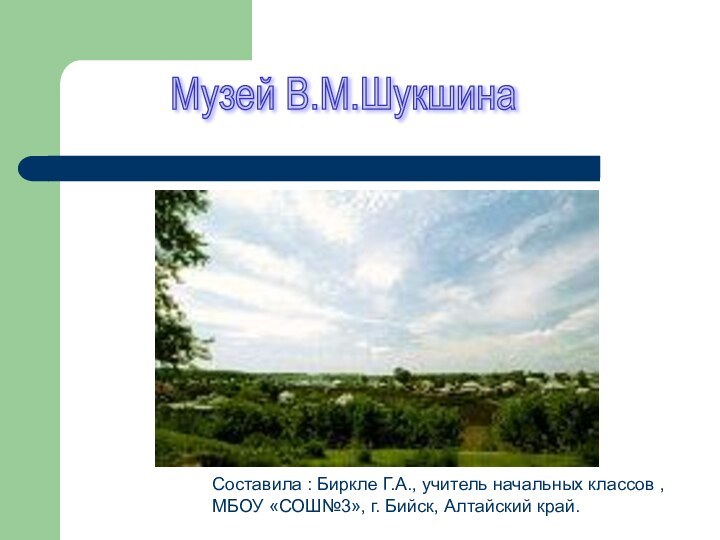 Музей В.М.Шукшина

Составила : Биркле Г.А., учитель начальных классов , МБОУ «СОШ№3», г. Бийск, Алтайский край.